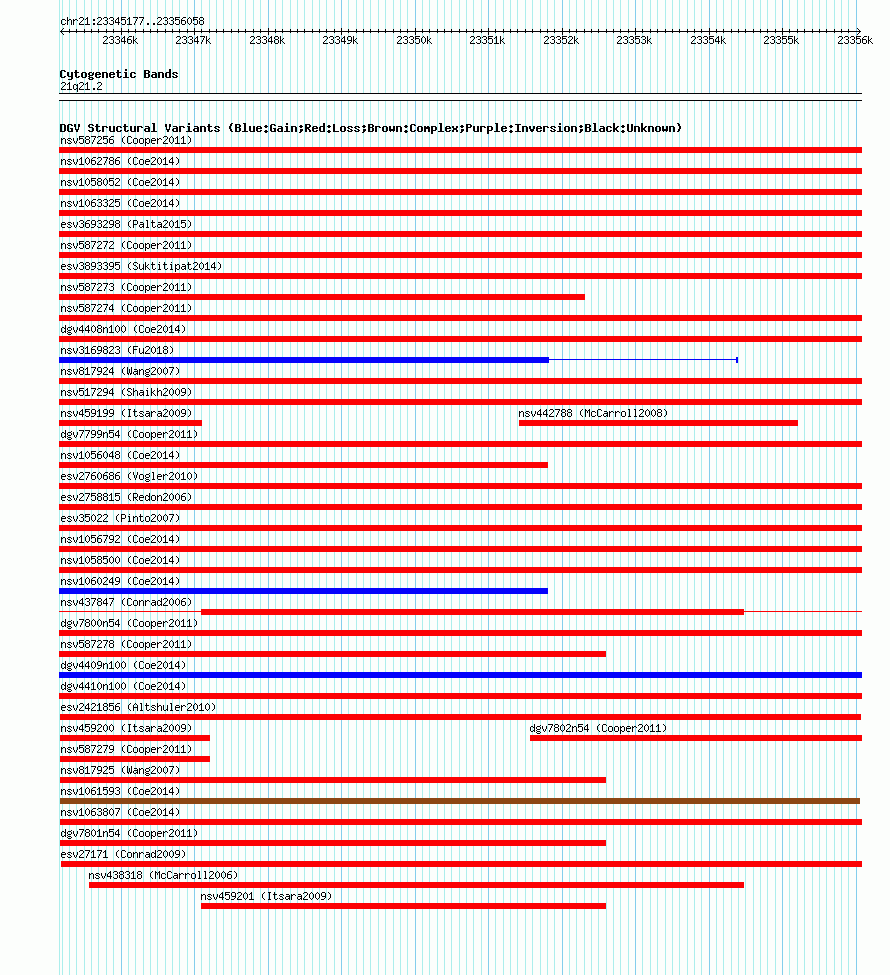 chr21:23345177..23356058

23346k 23347k 23348k 23349k 23350k 23351k 23352k 23353k 23354k 23355k 23356k

Cytogenetic Bands
21q21.2

DGV Structural Variants (Blue:Gain;Red:Loss;Brown:Complex;Purple:Inversion;Black:Unknown)
nsv587256 (Cooper2011)
nsv1062786 (Coe2014)
nsv1058052 (Coe2014)
nsv1063325 (Coe2014)
esv3693298 (Palta2015)
nsv587272 (Cooper2011)
esv3893395 (Suktitipat2014)
nsv587273 (Cooper2011)
nsv587274 (Cooper2011)
dgv4408n100 (Coe2014)
nsv3169823 (Fu2018)
nsv817924 (Wang2007)
nsv517294 (Shaikh2009)
nsv459199 (Itsara2009)
nsv442788 (McCarroll2008)
dgv7799n54 (Cooper2011)
nsv1056048 (Coe2014)
esv2760686 (Vogler2010)
esv2758815 (Redon2006)
esv35022 (Pinto2007)
nsv1056792 (Coe2014)
nsv1058500 (Coe2014)
nsv1060249 (Coe2014)
nsv437847 (Conrad2006)
dgv7800n54 (Cooper2011)
nsv587278 (Cooper2011)
dgv4409n100 (Coe2014)
dgv4410n100 (Coe2014)
esv2421856 (Altshuler2010)
nsv459200 (Itsara2009)
dgv7802n54 (Cooper2011)
nsv587279 (Cooper2011)
nsv817925 (Wang2007)
nsv1061593 (Coe2014)
nsv1063807 (Coe2014)
dgv7801n54 (Cooper2011)
esv27171 (Conrad2009)
nsv438318 (McCarroll2006)
nsv459201 (Itsara2009)